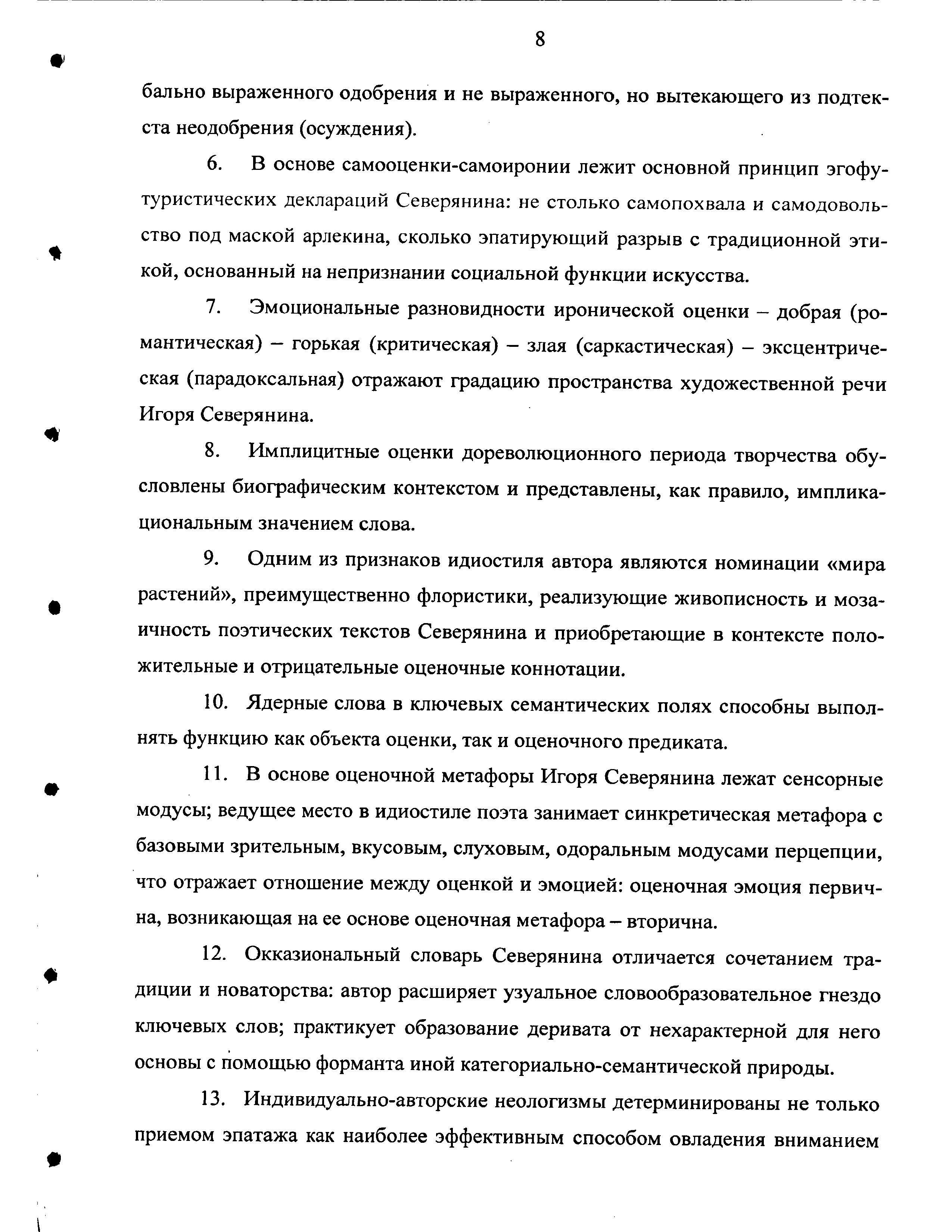 8

бально выраженного одобрения и не выраженного, но вытекающего из подтекста неодобрения (осуждения).

6. В основе самооценки-самоиронии лежит основной принцип эгофутуристических деклараций Северянина: не столько самопохвала и самодовольство под маской арлекина, сколько эпатирующий разрыв с традиционной этикой, основанный на непризнании социальной функции искусства.

7. Эмоциональные разновидности иронической оценки – добрая (романтическая) – горькая (критическая) – злая (саркастическая) – эксцентрическая (парадоксальная) отражают градацию пространства художественной речи Игоря Северянина.

8. Имплицитные оценки дореволюционного периода творчества обусловлены биографическим контекстом и представлены, как правило, импликациональным значением слова.

9. Одним из признаков идиостиля автора являются номинации «мира растений», преимущественно флористики, реализующие живописность и мозаичность поэтических текстов Северянина и приобретающие в контексте положительные и отрицательные оценочные коннотации.

10. Ядерные слова в ключевых семантических полях способны выполнять функцию как объекта оценки, так и оценочного предиката.

11. В основе оценочной метафоры Игоря Северянина лежат сенсорные модусы; ведущее место в идиостиле поэта занимает синкретическая метафора с базовыми зрительным, вкусовым, слуховым, одоральным модусами перцепции, что отражает отношение между оценкой и эмоцией: оценочная эмоция первична, возникающая на ее основе оценочная метафора – вторична.

12. Окказиональный словарь Северянина отличается сочетанием традиции и новаторства: автор расширяет узуальное словообразовательное гнездо ключевых слов; практикует образование деривата от нехарактерной для него основы с помощью форманта иной категориально-семантической природы.

13. Индивидуально-авторские неологизмы детерминированы не только приемом эпатажа как наиболее эффективным способом овладения вниманием